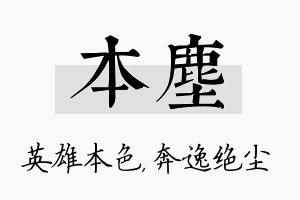 本塵

英雄本色，奔逸绝尘